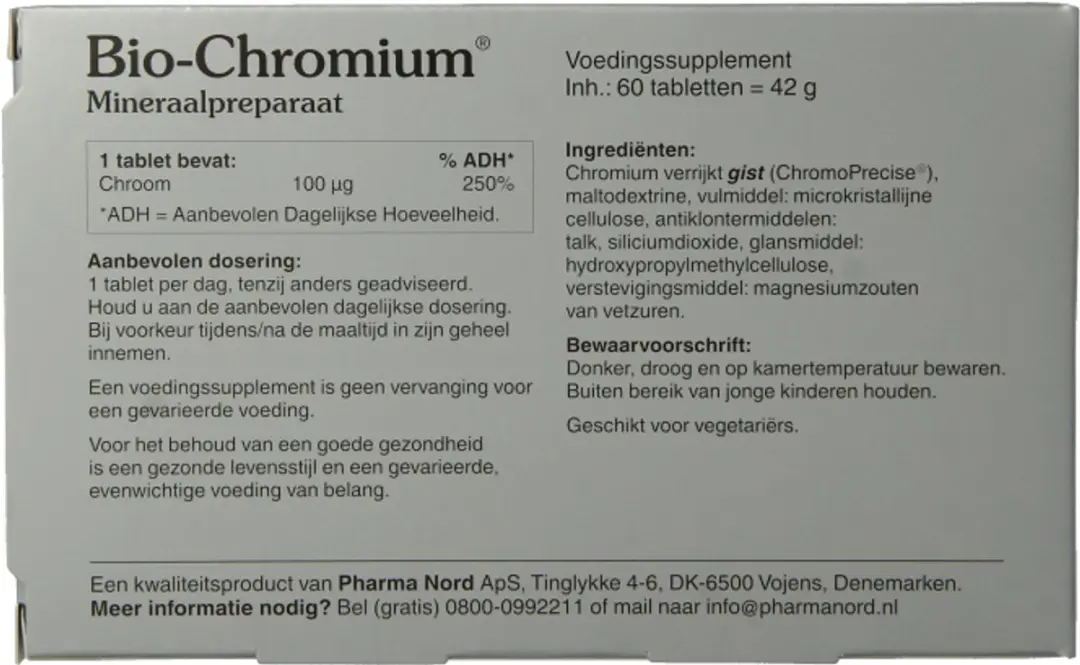 Bio-Chromium®
Mineraalpreparaat

| 1 tablet bevat: | | % ADH* |
|---|---|---|
| Chroom | 100 µg | 250% |

*ADH = Aanbevolen Dagelijkse Hoeveelheid.

Aanbevolen dosering:
1 tablet per dag, tenzij anders geadviseerd. Houd u aan de aanbevolen dagelijkse dosering. Bij voorkeur tijdens/na de maaltijd in zijn geheel innemen.

Een voedingssupplement is geen vervanging voor een gevarieerde voeding.

Voor het behoud van een goede gezondheid is een gezonde levensstijl en een gevarieerde, evenwichtige voeding van belang.

Voedingssupplement
Inh.: 60 tabletten = 42 g

Ingrediënten:
Chromium verrijkt gist (ChromoPrecise®), maltodextrine, vulmiddel: microkristallijne cellulose, antiklontermiddelen: talk, siliciumdioxide, glansmiddel: hydroxypropylmethylcellulose, verstevigingsmiddel: magnesiumzouten van vetzuren.

Bewaarvoorschrift:
Donker, droog en op kamertemperatuur bewaren. Buiten bereik van jonge kinderen houden.

Geschikt voor vegetariërs.

Een kwaliteitsproduct van Pharma Nord ApS, Tinglykke 4-6, DK-6500 Vojens, Denemarken.
Meer informatie nodig? Bel (gratis) 0800-0992211 of mail naar info@pharmanord.nl